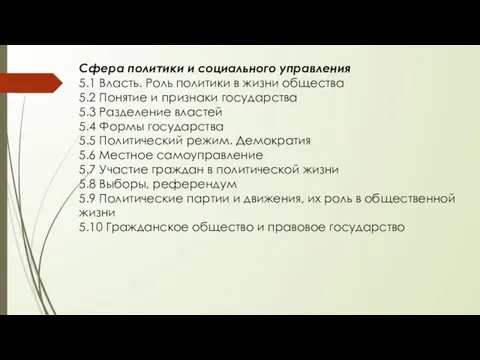 Сфера политики и социального управления
5.1 Власть. Роль политики в жизни общества
5.2 Понятие и признаки государства
5.3 Разделение властей
5.4 Формы государства
5.5 Политический режим. Демократия
5.6 Местное самоуправление
5.7 Участие граждан в политической жизни
5.8 Выборы, референдум
5.9 Политические партии и движения, их роль в общественной жизни
5.10 Гражданское общество и правовое государство